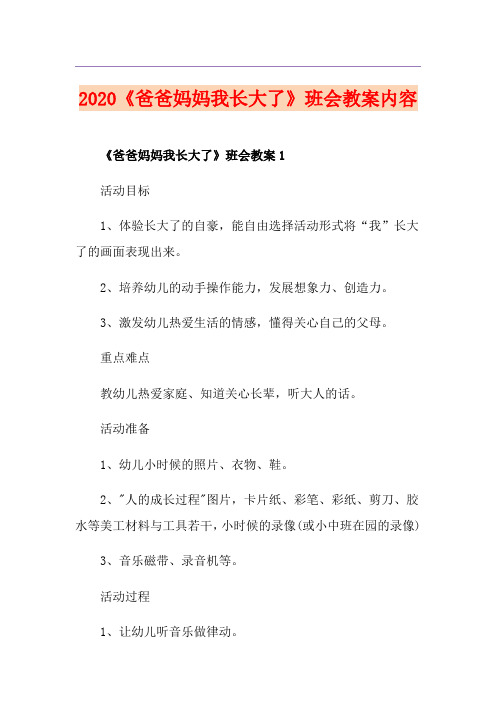 2020《爸爸妈妈我长大了》班会教案内容

《爸爸妈妈我长大了》班会教案 1

活动目标

1、体验长大了的自豪，能自由选择活动形式将“我”长大了的画面表现出来。

2、培养幼儿的动手操作能力，发展想象力、创造力。

3、激发幼儿热爱生活的情感，懂得关心自己的父母。

重点难点

教幼儿热爱家庭、知道关心长辈，听大人的话。

活动准备

1、幼儿小时候的照片、衣物、鞋。

2、"人的成长过程"图片，卡片纸、彩笔、彩纸、剪刀、胶水等美工材料与工具若干，小时候的录像(或小中班在园的录像)

3、音乐磁带、录音机等。

活动过程

1、让幼儿听音乐做律动。